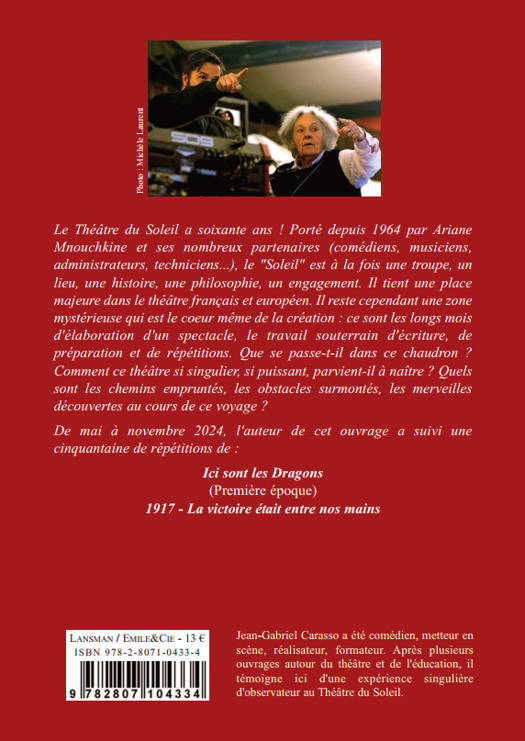 Photo : Michèle Laurent

Le Théâtre du Soleil a soixante ans ! Porté depuis 1964 par Ariane Mnouchkine et ses nombreux partenaires (comédiens, musiciens, administrateurs, techniciens...), le "Soleil" est à la fois une troupe, un lieu, une histoire, une philosophie, un engagement. Il tient une place majeure dans le théâtre français et européen. Il reste cependant une zone mystérieuse qui est le coeur même de la création : ce sont les longs mois d'élaboration d'un spectacle, le travail souterrain d'écriture, de préparation et de répétitions. Que se passe-t-il dans ce chaudron ? Comment ce théâtre si singulier, si puissant, parvient-il à naître ? Quels sont les chemins empruntés, les obstacles surmontés, les merveilles découvertes au cours de ce voyage ?

De mai à novembre 2024, l'auteur de cet ouvrage a suivi une cinquantaine de répétitions de :

Ici sont les Dragons
(Première époque)
1917 - La victoire était entre nos mains

LANSMAN / EMILE&CIE - 13 €
ISBN 978-2-8071-0433-4
9 782807 104334

Jean-Gabriel Carasso a été comédien, metteur en scène, réalisateur, formateur. Après plusieurs ouvrages autour du théâtre et de l'éducation, il témoigne ici d'une expérience singulière d'observateur au Théâtre du Soleil.